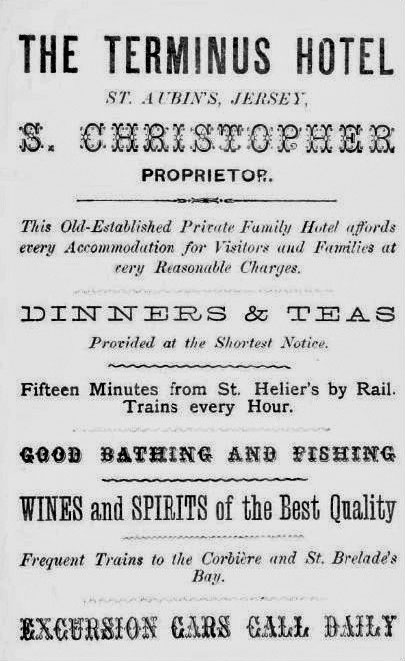 THE TERMINUS HOTEL

ST. AUBIN'S, JERSEY,

S. CHRISTOPHER

PROPRIETOR.

This Old-Established Private Family Hotel affords every Accommodation for Visitors and Families at very Reasonable Charges.

DINNERS & TEAS

Provided at the Shortest Notice.

Fifteen Minutes from St. Helier's by Rail. Trains every Hour.

GOOD BATHING AND FISHING

WINES and SPIRITS of the Best Quality

Frequent Trains to the Corbière and St. Brelade's Bay.

EXCURSION CARS CALL DAILY